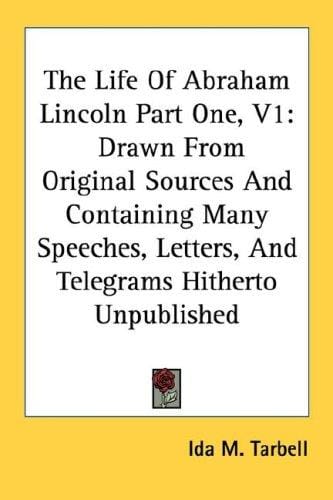 The Life Of Abraham Lincoln Part One, V1: Drawn From Original Sources And Containing Many Speeches, Letters, And Telegrams Hitherto Unpublished

Ida M. Tarbell